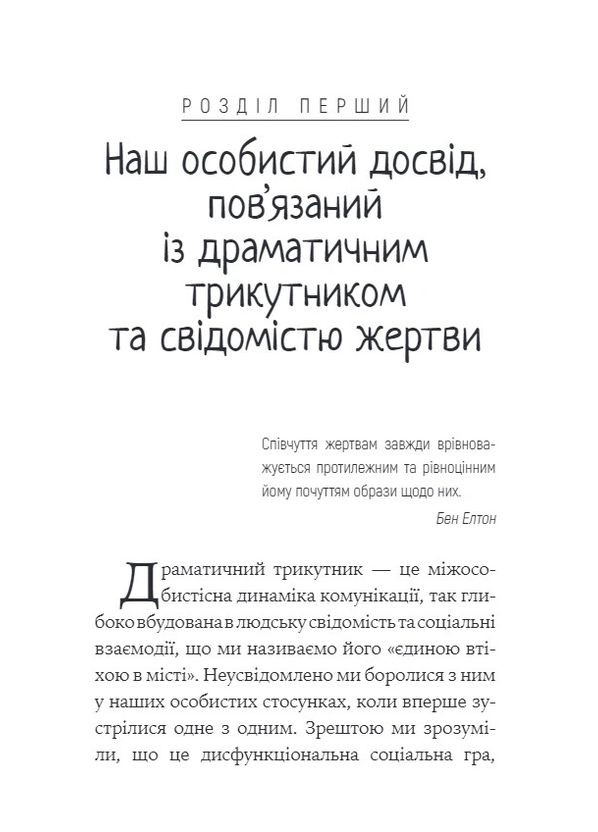 РОЗДІЛ ПЕРШИЙ

Наш особистий досвід, пов'язаний із драматичним трикутником та свідомістю жертви

Співчуття жертвам завжди врівноважується протилежним та рівноцінним йому почуттям образи щодо них.

Бен Елтон

Драматичний трикутник — це міжособистісна динаміка комунікації, так глибоко вбудована в людську свідомість та соціальні взаємодії, що ми називаємо його «єдиною втіхою в місті». Неусвідомлено ми боролися з ним у наших особистих стосунках, коли вперше зустрілися одне з одним. Зрештою ми зрозуміли, що це дисфункціональна соціальна гра,